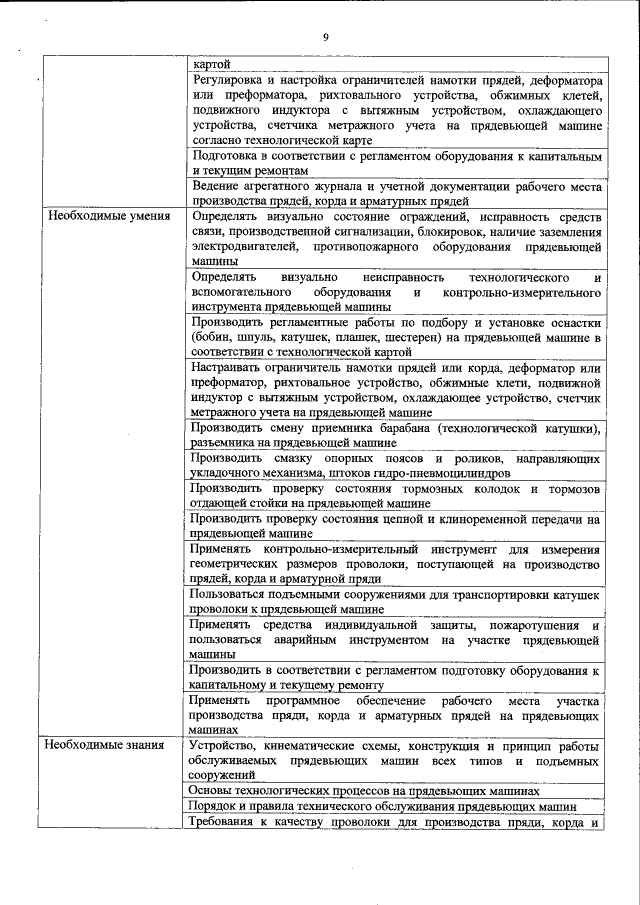 9

| | |
|---|---|
| | картой |
| | Регулировка и настройка ограничителей намотки прядей, деформатора или преформатора, рихтовального устройства, обжимных клетей, подвижного индуктора с вытяжным устройством, охлаждающего устройства, счетчика метражного учета на прядевьющей машине согласно технологической карте |
| | Подготовка в соответствии с регламентом оборудования к капитальным и текущим ремонтам |
| | Ведение агрегатного журнала и учетной документации рабочего места производства прядей, корда и арматурных прядей |
| Необходимые умения | Определять визуально состояние ограждений, исправность средств связи, производственной сигнализации, блокировок, наличие заземления электродвигателей, противопожарного оборудования прядевьющей машины |
| | Определять визуально неисправность технологического и вспомогательного оборудования и контрольно-измерительного инструмента прядевьющей машины |
| | Производить регламентные работы по подбору и установке оснастки (бобин, шпуль, катушек, плашек, шестерен) на прядевьющей машине в соответствии с технологической картой |
| | Настраивать ограничитель намотки прядей или корда, деформатор или преформатор, рихтовальное устройство, обжимные клети, подвижной индуктор с вытяжным устройством, охлаждающее устройство, счетчик метражного учета на прядевьющей машине |
| | Производить смену приемника барабана (технологической катушки), разъемника на прядевьющей машине |
| | Производить смазку опорных поясов и роликов, направляющих укладочного механизма, штоков гидро-пневмоцилиндров |
| | Производить проверку состояния тормозных колодок и тормозов отдающей стойки на прядевьющей машине |
| | Производить проверку состояния цепной и клиноременной передачи на прядевьющей машине |
| | Применять контрольно-измерительный инструмент для измерения геометрических размеров проволоки, поступающей на производство прядей, корда и арматурной пряди |
| | Пользоваться подъемными сооружениями для транспортировки катушек проволоки к прядевьющей машине |
| | Применять средства индивидуальной защиты, пожаротушения и пользоваться аварийным инструментом на участке прядевьющей машины |
| | Производить в соответствии с регламентом подготовку оборудования к капитальному и текущему ремонту |
| | Применять программное обеспечение рабочего места участка производства пряди, корда и арматурных прядей на прядевьющих машинах |
| Необходимые знания | Устройство, кинематические схемы, конструкция и принцип работы обслуживаемых прядевьющих машин всех типов и подъемных сооружений |
| | Основы технологических процессов на прядевьющих машинах |
| | Порядок и правила технического обслуживания прядевьющих машин |
| | Требования к качеству проволоки для производства пряди, корда и |